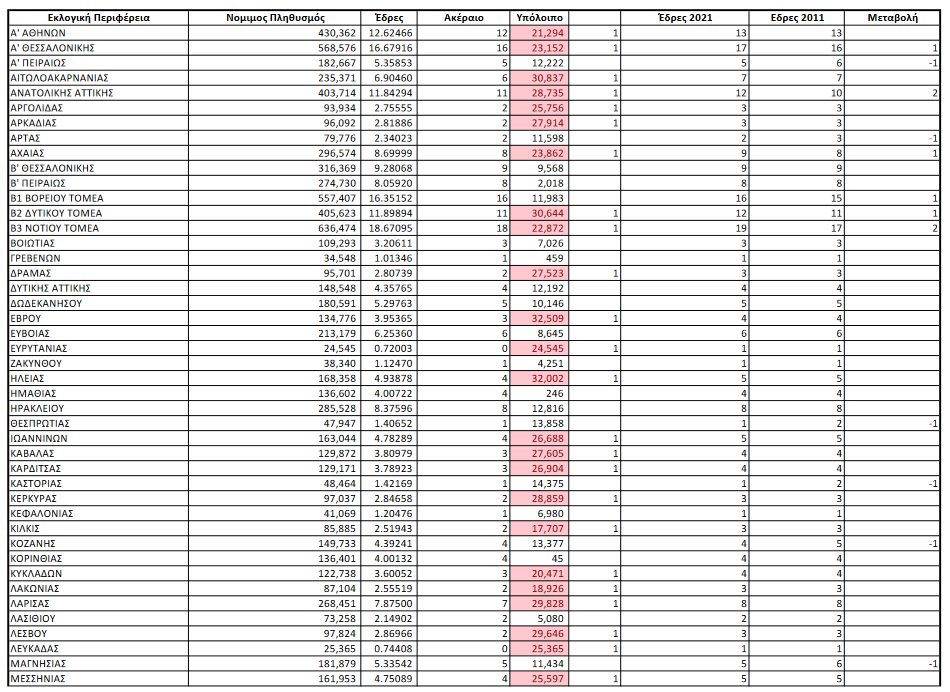 | Εκλογική Περιφέρεια | Νομιμος Πληθυσμός | Έδρες | Ακέραιο | Υπόλοιπο | | Έδρες 2021 | Εδρες 2011 | Μεταβολή |
|---|---|---|---|---|---|---|---|---|
| Α' ΑΘΗΝΩΝ | 430,362 | 12.62466 | 12 | 21,294 | 1 | 13 | 13 | |
| Α' ΘΕΣΣΑΛΟΝΙΚΗΣ | 568,576 | 16.67916 | 16 | 23,152 | 1 | 17 | 16 | 1 |
| Α' ΠΕΙΡΑΙΩΣ | 182,667 | 5.35853 | 5 | 12,222 | | 5 | 6 | -1 |
| ΑΙΤΩΛΟΑΚΑΡΝΑΝΙΑΣ | 235,371 | 6.90460 | 6 | 30,837 | 1 | 7 | 7 | |
| ΑΝΑΤΟΛΙΚΗΣ ΑΤΤΙΚΗΣ | 403,714 | 11.84294 | 11 | 28,735 | 1 | 12 | 10 | 2 |
| ΑΡΓΟΛΙΔΑΣ | 93,934 | 2.75555 | 2 | 25,756 | 1 | 3 | 3 | |
| ΑΡΚΑΔΙΑΣ | 96,092 | 2.81886 | 2 | 27,914 | 1 | 3 | 3 | |
| ΑΡΤΑΣ | 79,776 | 2.34023 | 2 | 11,598 | | 2 | 3 | -1 |
| ΑΧΑΙΑΣ | 296,574 | 8.69999 | 8 | 23,862 | 1 | 9 | 8 | 1 |
| Β' ΘΕΣΣΑΛΟΝΙΚΗΣ | 316,369 | 9.28068 | 9 | 9,568 | | 9 | 9 | |
| Β' ΠΕΙΡΑΙΩΣ | 274,730 | 8.05920 | 8 | 2,018 | | 8 | 8 | |
| Β1 ΒΟΡΕΙΟΥ ΤΟΜΕΑ | 557,407 | 16.35152 | 16 | 11,983 | | 16 | 15 | 1 |
| Β2 ΔΥΤΙΚΟΥ ΤΟΜΕΑ | 405,623 | 11.89894 | 11 | 30,644 | 1 | 12 | 11 | 1 |
| Β3 ΝΟΤΙΟΥ ΤΟΜΕΑ | 636,474 | 18.67095 | 18 | 22,872 | 1 | 19 | 17 | 2 |
| ΒΟΙΩΤΙΑΣ | 109,293 | 3.20611 | 3 | 7,026 | | 3 | 3 | |
| ΓΡΕΒΕΝΩΝ | 34,548 | 1.01346 | 1 | 459 | | 1 | 1 | |
| ΔΡΑΜΑΣ | 95,701 | 2.80739 | 2 | 27,523 | 1 | 3 | 3 | |
| ΔΥΤΙΚΗΣ ΑΤΤΙΚΗΣ | 148,548 | 4.35765 | 4 | 12,192 | | 4 | 4 | |
| ΔΩΔΕΚΑΝΗΣΟΥ | 180,591 | 5.29763 | 5 | 10,146 | | 5 | 5 | |
| ΕΒΡΟΥ | 134,776 | 3.95365 | 3 | 32,509 | 1 | 4 | 4 | |
| ΕΥΒΟΙΑΣ | 213,179 | 6.25360 | 6 | 8,645 | | 6 | 6 | |
| ΕΥΡΥΤΑΝΙΑΣ | 24,545 | 0.72003 | 0 | 24,545 | 1 | 1 | 1 | |
| ΖΑΚΥΝΘΟΥ | 38,340 | 1.12470 | 1 | 4,251 | | 1 | 1 | |
| ΗΛΕΙΑΣ | 168,358 | 4.93878 | 4 | 32,002 | 1 | 5 | 5 | |
| ΗΜΑΘΙΑΣ | 136,602 | 4.00722 | 4 | 246 | | 4 | 4 | |
| ΗΡΑΚΛΕΙΟΥ | 285,528 | 8.37596 | 8 | 12,816 | | 8 | 8 | |
| ΘΕΣΠΡΩΤΙΑΣ | 47,947 | 1.40652 | 1 | 13,858 | | 1 | 2 | -1 |
| ΙΩΑΝΝΙΝΩΝ | 163,044 | 4.78289 | 4 | 26,688 | 1 | 5 | 5 | |
| ΚΑΒΑΛΑΣ | 129,872 | 3.80979 | 3 | 27,605 | 1 | 4 | 4 | |
| ΚΑΡΔΙΤΣΑΣ | 129,171 | 3.78923 | 3 | 26,904 | 1 | 4 | 4 | |
| ΚΑΣΤΟΡΙΑΣ | 48,464 | 1.42169 | 1 | 14,375 | | 1 | 2 | -1 |
| ΚΕΡΚΥΡΑΣ | 97,037 | 2.84658 | 2 | 28,859 | 1 | 3 | 3 | |
| ΚΕΦΑΛΟΝΙΑΣ | 41,069 | 1.20476 | 1 | 6,980 | | 1 | 1 | |
| ΚΙΛΚΙΣ | 85,885 | 2.51943 | 2 | 17,707 | 1 | 3 | 3 | |
| ΚΟΖΑΝΗΣ | 149,733 | 4.39241 | 4 | 13,377 | | 4 | 5 | -1 |
| ΚΟΡΙΝΘΙΑΣ | 136,401 | 4.00132 | 4 | 45 | | 4 | 4 | |
| ΚΥΚΛΑΔΩΝ | 122,738 | 3.60052 | 3 | 20,471 | 1 | 4 | 4 | |
| ΛΑΚΩΝΙΑΣ | 87,104 | 2.55519 | 2 | 18,926 | 1 | 3 | 3 | |
| ΛΑΡΙΣΑΣ | 268,451 | 7.87500 | 7 | 29,828 | 1 | 8 | 8 | |
| ΛΑΣΙΘΙΟΥ | 73,258 | 2.14902 | 2 | 5,080 | | 2 | 2 | |
| ΛΕΣΒΟΥ | 97,824 | 2.86966 | 2 | 29,646 | 1 | 3 | 3 | |
| ΛΕΥΚΑΔΑΣ | 25,365 | 0.74408 | 0 | 25,365 | 1 | 1 | 1 | |
| ΜΑΓΝΗΣΙΑΣ | 181,879 | 5.33542 | 5 | 11,434 | | 5 | 6 | -1 |
| ΜΕΣΣΗΝΙΑΣ | 161,953 | 4.75089 | 4 | 25,597 | 1 | 5 | 5 | |